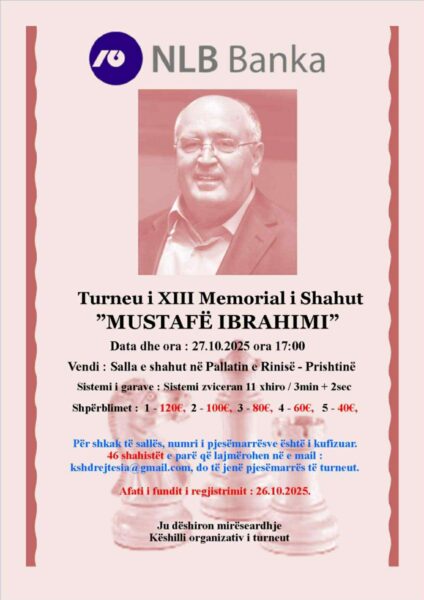 NLB Banka

Turneu i XIII Memorial i Shahut
”MUSTAFË IBRAHIMI”

Data dhe ora : 27.10.2025 ora 17:00

Vendi : Salla e shahut në Pallatin e Rinisë - Prishtinë

Sistemi i garave : Sistemi zviceran 11 xhiro / 3min + 2sec

Shpërblimet : 1 - 120€, 2 - 100€, 3 - 80€, 4 - 60€, 5 - 40€,

Për shkak të sallës, numri i pjesëmarrësve është i kufizuar. 46 shahistët e parë që lajmërohen në e mail : kshdrejtesia@gmail.com, do të jenë pjesëmarrës të turneut.

Afati i fundit i regjistrimit : 26.10.2025.

Ju dëshiron mirëseardhje
Këshilli organizativ i turneut